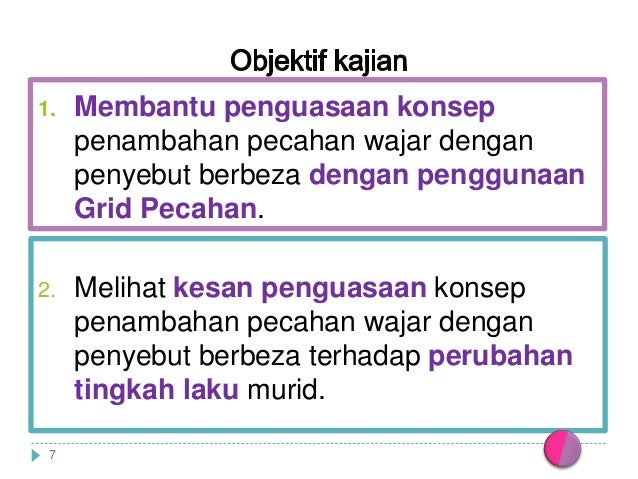 Objektif kajian

1. Membantu penguasaan konsep penambahan pecahan wajar dengan penyebut berbeza dengan penggunaan Grid Pecahan.

2. Melihat kesan penguasaan konsep penambahan pecahan wajar dengan penyebut berbeza terhadap perubahan tingkah laku murid.

7